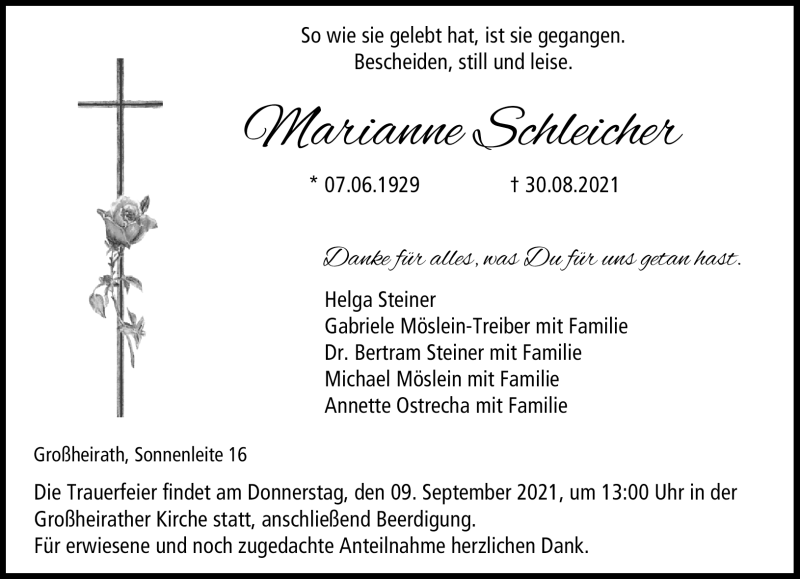 So wie sie gelebt hat, ist sie gegangen.
Bescheiden, still und leise.

Marianne Schleicher

* 07.06.1929 † 30.08.2021

Danke für alles, was Du für uns getan hast.

Helga Steiner
Gabriele Möslein-Treiber mit Familie
Dr. Bertram Steiner mit Familie
Michael Möslein mit Familie
Annette Ostrecha mit Familie

Großheirath, Sonnenleite 16

Die Trauerfeier findet am Donnerstag, den 09. September 2021, um 13:00 Uhr in der Großheirather Kirche statt, anschließend Beerdigung.
Für erwiesene und noch zugedachte Anteilnahme herzlichen Dank.